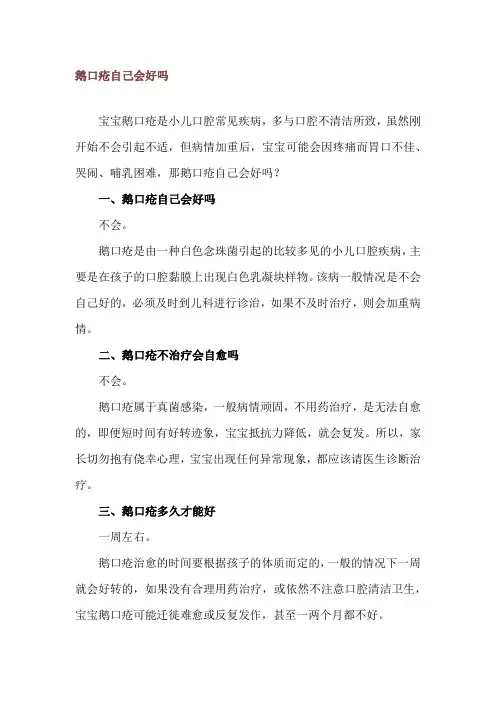 鹅口疮自己会好吗

宝宝鹅口疮是小儿口腔常见疾病，多与口腔不清洁所致，虽然刚开始不会引起不适，但病情加重后，宝宝可能会因疼痛而胃口不佳、哭闹、哺乳困难，那鹅口疮自己会好吗？

一、鹅口疮自己会好吗

不会。

鹅口疮是由一种白色念珠菌引起的比较多见的小儿口腔疾病，主要是在孩子的口腔黏膜上出现白色乳凝块样物。该病一般情况是不会自己好的，必须及时到儿科进行诊治，如果不及时治疗，则会加重病情。

二、鹅口疮不治疗会自愈吗

不会。

鹅口疮属于真菌感染，一般病情顽固，不用药治疗，是无法自愈的，即便短时间有好转迹象，宝宝抵抗力降低，就会复发。所以，家长切勿抱有侥幸心理，宝宝出现任何异常现象，都应该请医生诊断治疗。

三、鹅口疮多久才能好

一周左右。

鹅口疮治愈的时间要根据孩子的体质而定的，一般的情况下一周就会好转的，如果没有合理用药治疗，或依然不注意口腔清洁卫生，宝宝鹅口疮可能迁徙难愈或反复发作，甚至一两个月都不好。